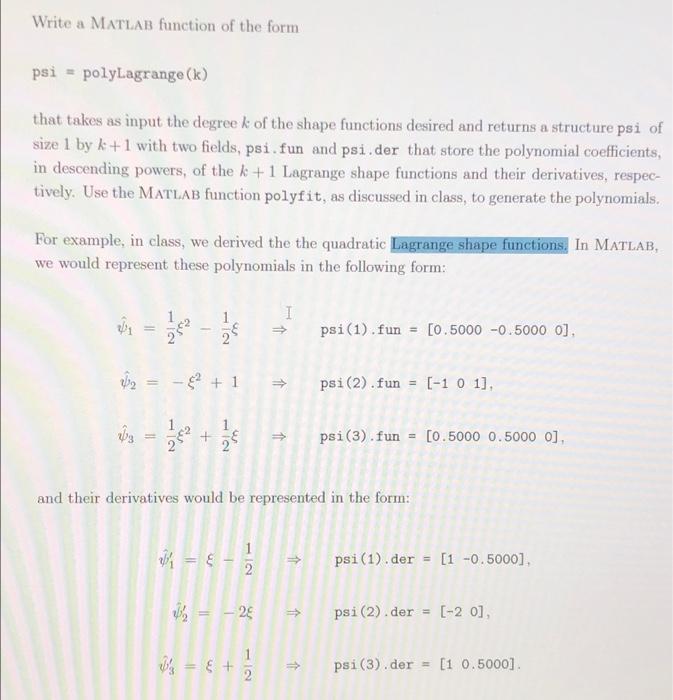 Write a MATLAB function of the form

psi = polyLagrange(k)

that takes as input the degree $k$ of the shape functions desired and returns a structure psi of size 1 by $k+1$ with two fields, psi.fun and psi.der that store the polynomial coefficients, in descending powers, of the $k+1$ Lagrange shape functions and their derivatives, respectively. Use the MATLAB function polyfit, as discussed in class, to generate the polynomials.

For example, in class, we derived the the quadratic Lagrange shape functions. In MATLAB, we would represent these polynomials in the following form:

$\hat{\psi}_1 = \frac{1}{2}\xi^2 - \frac{1}{2}\xi \Rightarrow$ psi(1).fun = [0.5000 -0.5000 0],

$\hat{\psi}_2 = -\xi^2 + 1 \Rightarrow$ psi(2).fun = [-1 0 1],

$\hat{\psi}_3 = \frac{1}{2}\xi^2 + \frac{1}{2}\xi \Rightarrow$ psi(3).fun = [0.5000 0.5000 0],

and their derivatives would be represented in the form:

$\hat{\psi}_1' = \xi - \frac{1}{2} \Rightarrow$ psi(1).der = [1 -0.5000],

$\hat{\psi}_2' = -2\xi \Rightarrow$ psi(2).der = [-2 0],

$\hat{\psi}_3' = \xi + \frac{1}{2} \Rightarrow$ psi(3).der = [1 0.5000].